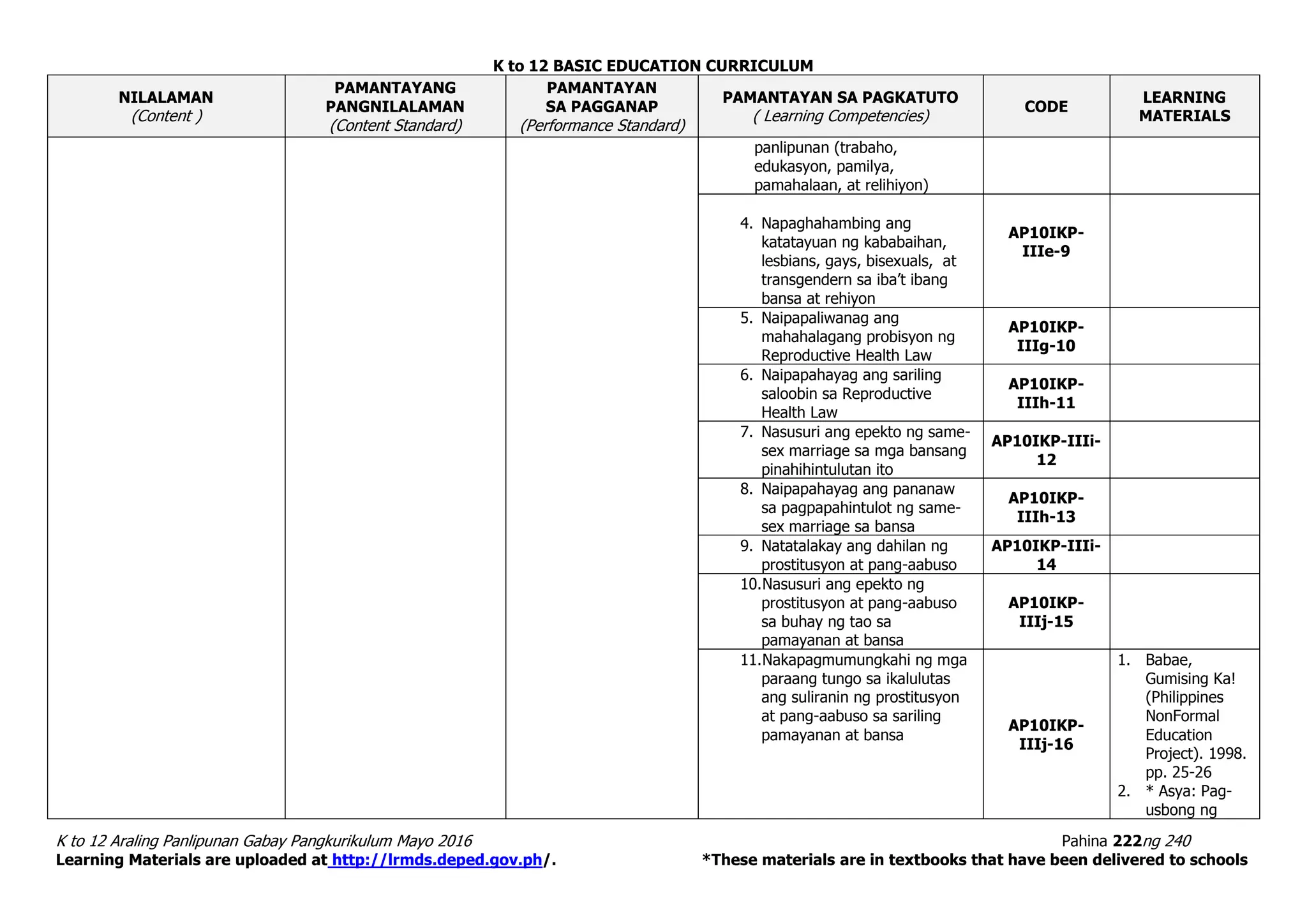 K to 12 BASIC EDUCATION CURRICULUM

| NILALAMAN (Content ) | PAMANTAYANG PANGNILALAMAN (Content Standard) | PAMANTAYAN SA PAGGANAP (Performance Standard) | PAMANTAYAN SA PAGKATUTO ( Learning Competencies) | CODE | LEARNING MATERIALS |
|---|---|---|---|---|---|
| | | | panlipunan (trabaho, edukasyon, pamilya, pamahalaan, at relihiyon) | | |
| | | | 4. Napaghahambing ang katatayuan ng kababaihan, lesbians, gays, bisexuals, at transgendern sa iba't ibang bansa at rehiyon | AP10IKP-IIIe-9 | |
| | | | 5. Naipapaliwanag ang mahahalagang probisyon ng Reproductive Health Law | AP10IKP-IIIg-10 | |
| | | | 6. Naipapahayag ang sariling saloobin sa Reproductive Health Law | AP10IKP-IIIh-11 | |
| | | | 7. Nasusuri ang epekto ng same-sex marriage sa mga bansang pinahihintulutan ito | AP10IKP-IIIi-12 | |
| | | | 8. Naipapahayag ang pananaw sa pagpapahintulot ng same-sex marriage sa bansa | AP10IKP-IIIh-13 | |
| | | | 9. Natatalakay ang dahilan ng prostitusyon at pang-aabuso | AP10IKP-IIIi-14 | |
| | | | 10.Nasusuri ang epekto ng prostitusyon at pang-aabuso sa buhay ng tao sa pamayanan at bansa | AP10IKP-IIIj-15 | |
| | | | 11.Nakapagmumungkahi ng mga paraang tungo sa ikalulutas ang suliranin ng prostitusyon at pang-aabuso sa sariling pamayanan at bansa | AP10IKP-IIIj-16 | 1. Babae, Gumising Ka! (Philippines NonFormal Education Project). 1998. pp. 25-26 2. * Asya: Pag-usbong ng |

K to 12 Araling Panlipunan Gabay Pangkurikulum Mayo 2016
Pahina 222ng 240
Learning Materials are uploaded at http://lrmds.deped.gov.ph/.
*These materials are in textbooks that have been delivered to schools